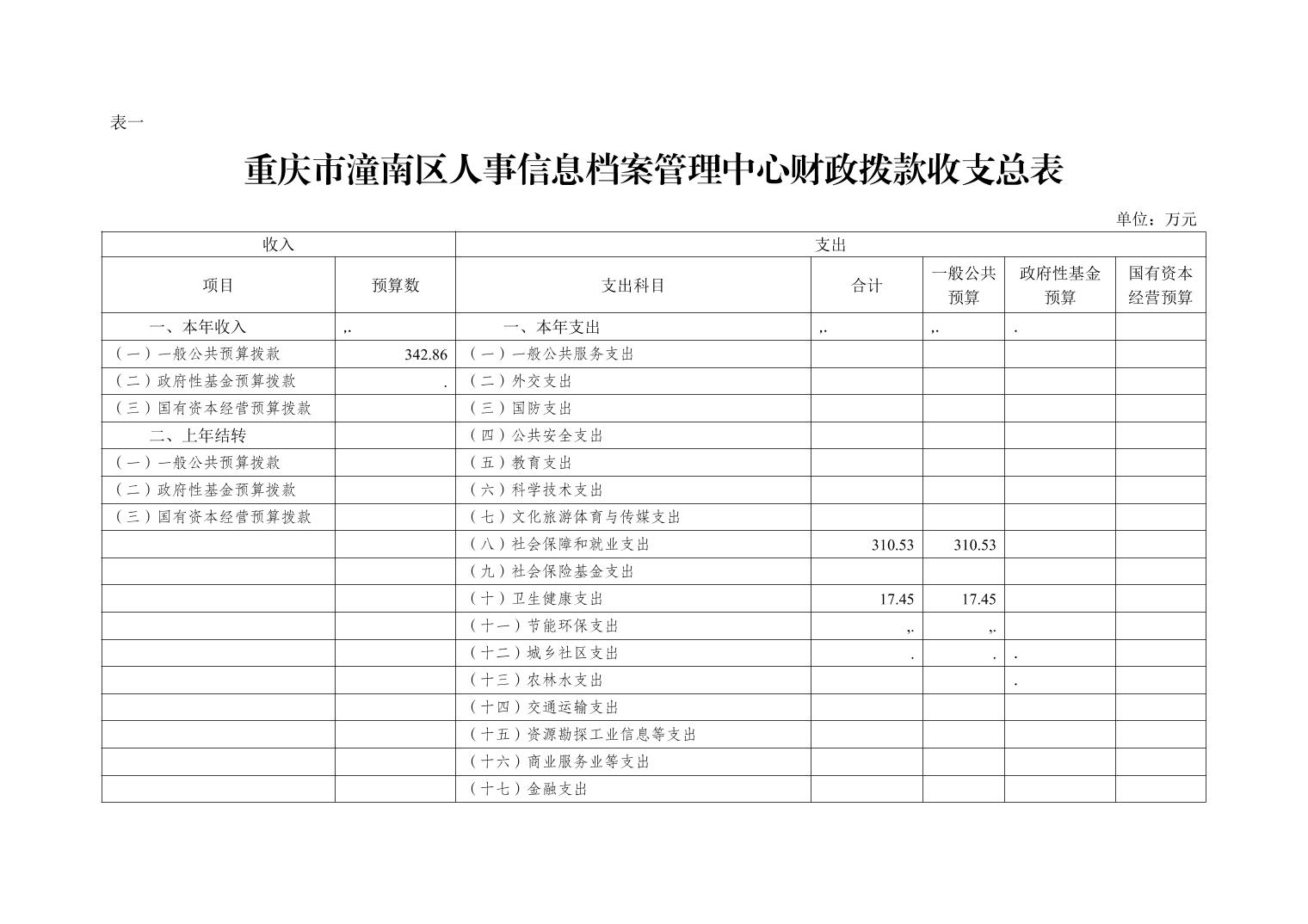 表一

重庆市潼南区人事信息档案管理中心财政拨款收支总表

单位：万元

| 收入 | | 支出 | | | | |
|---|---|---|---|---|---|---|
| 项目 | 预算数 | 支出科目 | 合计 | 一般公共预算 | 政府性基金预算 | 国有资本经营预算 |
| 一、本年收入 | ,. | 一、本年支出 | ,. | ,. | . | |
| （一）一般公共预算拨款 | 342.86 | （一）一般公共服务支出 | | | | |
| （二）政府性基金预算拨款 | . | （二）外交支出 | | | | |
| （三）国有资本经营预算拨款 | | （三）国防支出 | | | | |
| 二、上年结转 | | （四）公共安全支出 | | | | |
| （一）一般公共预算拨款 | | （五）教育支出 | | | | |
| （二）政府性基金预算拨款 | | （六）科学技术支出 | | | | |
| （三）国有资本经营预算拨款 | | （七）文化旅游体育与传媒支出 | | | | |
| | | （八）社会保障和就业支出 | 310.53 | 310.53 | | |
| | | （九）社会保险基金支出 | | | | |
| | | （十）卫生健康支出 | 17.45 | 17.45 | | |
| | | （十一）节能环保支出 | ,. | ,. | | |
| | | （十二）城乡社区支出 | . | . | . | |
| | | （十三）农林水支出 | | | . | |
| | | （十四）交通运输支出 | | | | |
| | | （十五）资源勘探工业信息等支出 | | | | |
| | | （十六）商业服务业等支出 | | | | |
| | | （十七）金融支出 | | | | |